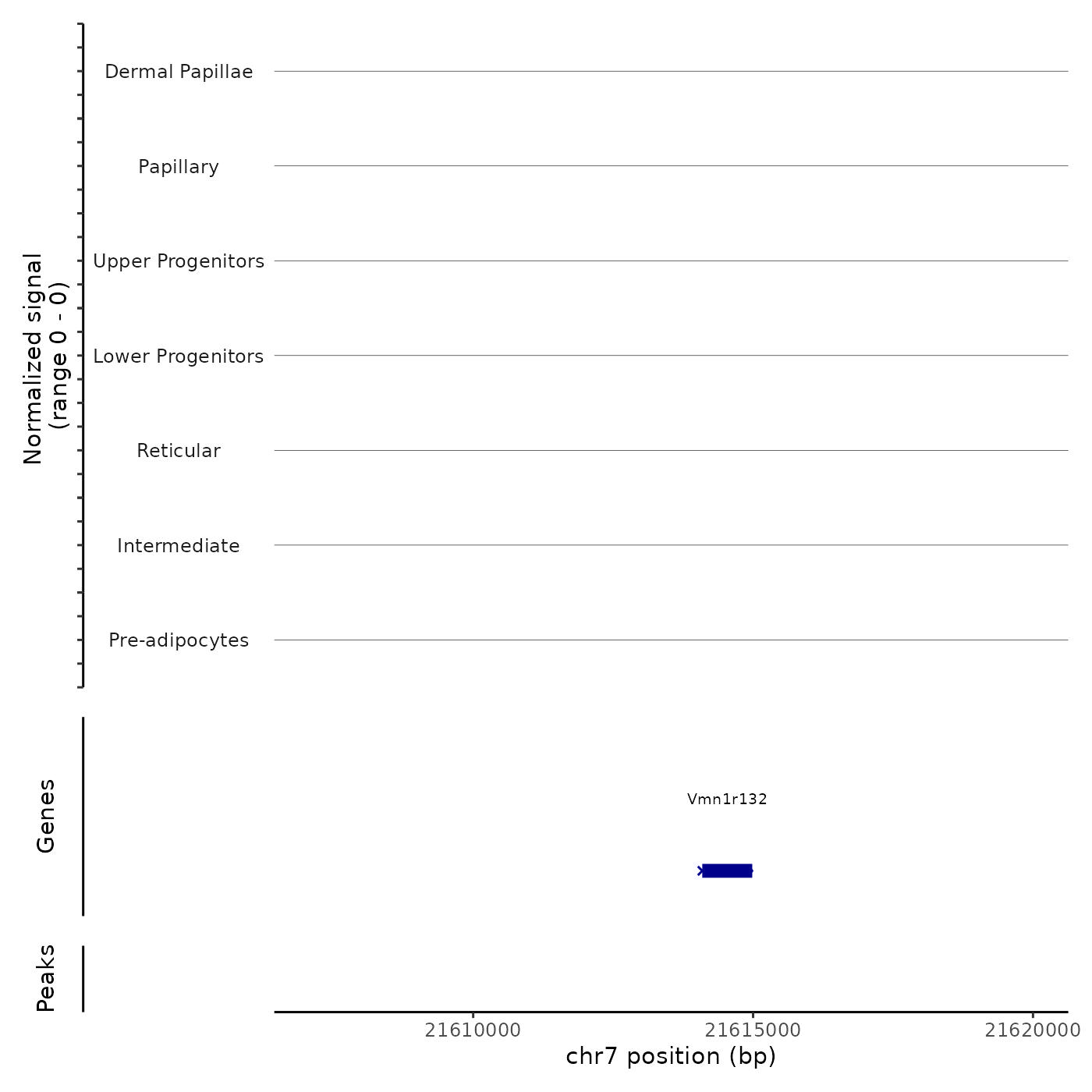 Normalized signal
(range 0 - 0)

Dermal Papillae

Papillary

Upper Progenitors

Lower Progenitors

Reticular

Intermediate

Pre-adipocytes

Genes

Vmn1r132

Peaks

21610000
21615000
21620000

chr7 position (bp)